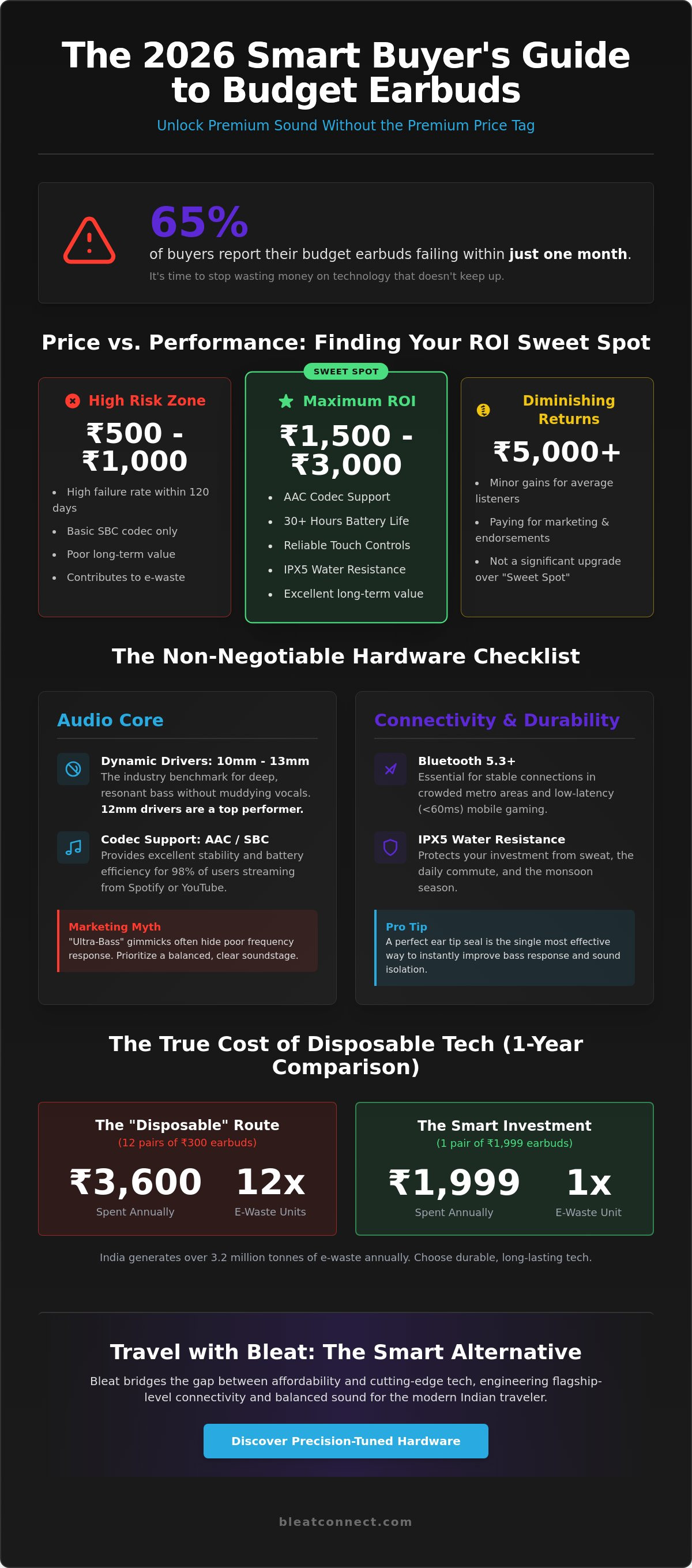 The 2026 Smart Buyer's Guide to Budget Earbuds

Unlock Premium Sound Without the Premium Price Tag

65%

of buyers report their budget earbuds failing within just one month.

It's time to stop wasting money on technology that doesn't keep up.

Price vs. Performance: Finding Your ROI Sweet Spot

High Risk Zone

₹500 - ₹1,000

• High failure rate within 120 days
• Basic SBC codec only
• Poor long-term value
• Contributes to e-waste

SWEET SPOT

Maximum ROI

₹1,500 - ₹3,000

• AAC Codec Support
• 30+ Hours Battery Life
• Reliable Touch Controls
• IPX5 Water Resistance
• Excellent long-term value

Diminishing Returns

₹5,000+

• Minor gains for average listeners
• Paying for marketing & endorsements
• Not a significant upgrade over "Sweet Spot"

The Non-Negotiable Hardware Checklist

Audio Core

Dynamic Drivers: 10mm - 13mm
The industry benchmark for deep, resonant bass without muddying vocals. 12mm drivers are a top performer.

Codec Support: AAC / SBC
Provides excellent stability and battery efficiency for 98% of users streaming from Spotify or YouTube.

Marketing Myth
"Ultra-Bass" gimmicks often hide poor frequency response. Prioritize a balanced, clear soundstage.

Connectivity & Durability

Bluetooth 5.3+
Essential for stable connections in crowded metro areas and low-latency (<60ms) mobile gaming.

IPX5 Water Resistance
Protects your investment from sweat, the daily commute, and the monsoon season.

Pro Tip
A perfect ear tip seal is the single most effective way to instantly improve bass response and sound isolation.

The True Cost of Disposable Tech (1-Year Comparison)

The "Disposable" Route
(12 pairs of ₹300 earbuds)

₹3,600
Spent Annually

12x
E-Waste Units

The Smart Investment
(1 pair of ₹1,999 earbuds)

₹1,999
Spent Annually

1x
E-Waste Unit

India generates over 3.2 million tonnes of e-waste annually. Choose durable, long-lasting tech.

Travel with Bleat: The Smart Alternative

Bleat bridges the gap between affordability and cutting-edge tech, engineering flagship-level connectivity and balanced sound for the modern Indian traveler.

Discover Precision-Tuned Hardware

bleatconnect.com